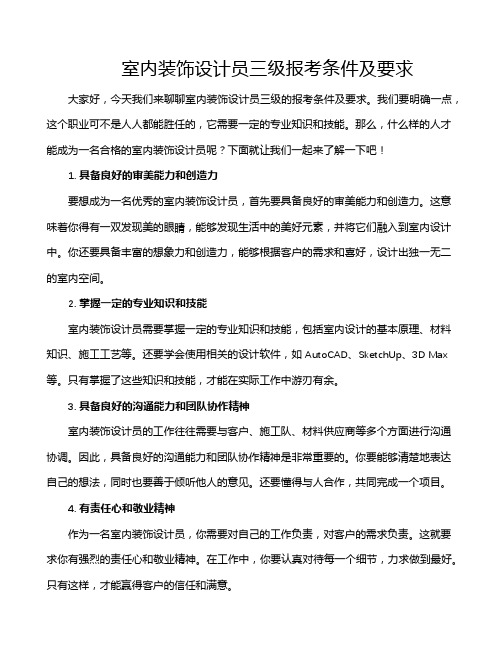 室内装饰设计员三级报考条件及要求

大家好，今天我们来聊聊室内装饰设计员三级的报考条件及要求。我们要明确一点，这个职业可不是人人都能胜任的，它需要一定的专业知识和技能。那么，什么样的人才能成为一名合格的室内装饰设计员呢？下面就让我们一起来了解一下吧！

1. 具备良好的审美能力和创造力

要想成为一名优秀的室内装饰设计员，首先要具备良好的审美能力和创造力。这意味着你得有一双发现美的眼睛，能够发现生活中的美好元素，并将它们融入到室内设计中。你还要具备丰富的想象力和创造力，能够根据客户的需求和喜好，设计出独一无二的室内空间。

2. 掌握一定的专业知识和技能

室内装饰设计员需要掌握一定的专业知识和技能，包括室内设计的基本原理、材料知识、施工工艺等。还要学会使用相关的设计软件，如 AutoCAD、SketchUp、3D Max 等。只有掌握了这些知识和技能，才能在实际工作中游刃有余。

3. 具备良好的沟通能力和团队协作精神

室内装饰设计员的工作往往需要与客户、施工队、材料供应商等多个方面进行沟通协调。因此，具备良好的沟通能力和团队协作精神是非常重要的。你要能够清楚地表达自己的想法，同时也要善于倾听他人的意见。还要懂得与人合作，共同完成一个项目。

4. 有责任心和敬业精神

作为一名室内装饰设计员，你需要对自己的工作负责，对客户的需求负责。这就要求你有强烈的责任心和敬业精神。在工作中，你要认真对待每一个细节，力求做到最好。只有这样，才能赢得客户的信任和满意。